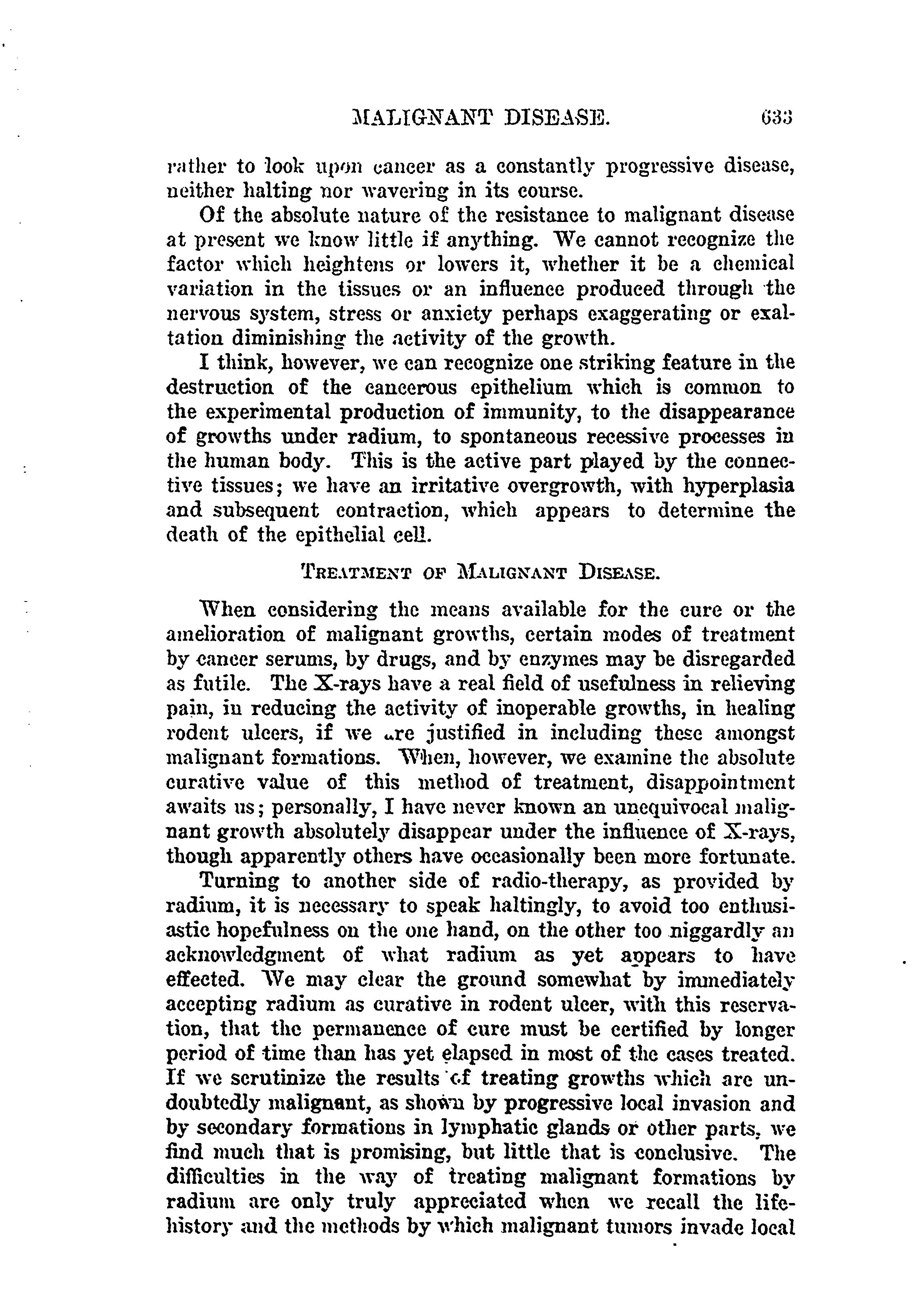 MALIGNANT DISEASE. 633

rather to look upon cancer as a constantly progressive disease, neither halting nor wavering in its course.

Of the absolute nature of the resistance to malignant disease at present we know little if anything. We cannot recognize the factor which heightens or lowers it, whether it be a chemical variation in the tissues or an influence produced through the nervous system, stress or anxiety perhaps exaggerating or exaltation diminishing the activity of the growth.

I think, however, we can recognize one striking feature in the destruction of the cancerous epithelium which is common to the experimental production of immunity, to the disappearance of growths under radium, to spontaneous recessive processes in the human body. This is the active part played by the connective tissues; we have an irritative overgrowth, with hyperplasia and subsequent contraction, which appears to determine the death of the epithelial cell.

TREATMENT OF MALIGNANT DISEASE.

When considering the means available for the cure or the amelioration of malignant growths, certain modes of treatment by cancer serums, by drugs, and by enzymes may be disregarded as futile. The X-rays have a real field of usefulness in relieving pain, in reducing the activity of inoperable growths, in healing rodent ulcers, if we are justified in including these amongst malignant formations. When, however, we examine the absolute curative value of this method of treatment, disappointment awaits us; personally, I have never known an unequivocal malignant growth absolutely disappear under the influence of X-rays, though apparently others have occasionally been more fortunate.

Turning to another side of radio-therapy, as provided by radium, it is necessary to speak haltingly, to avoid too enthusiastic hopefulness on the one hand, on the other too niggardly an acknowledgment of what radium as yet appears to have effected. We may clear the ground somewhat by immediately accepting radium as curative in rodent ulcer, with this reservation, that the permanence of cure must be certified by longer period of time than has yet elapsed in most of the cases treated. If we scrutinize the results of treating growths which are undoubtedly malignant, as shown by progressive local invasion and by secondary formations in lymphatic glands or other parts, we find much that is promising, but little that is conclusive. The difficulties in the way of treating malignant formations by radium are only truly appreciated when we recall the life-history and the methods by which malignant tumors invade local